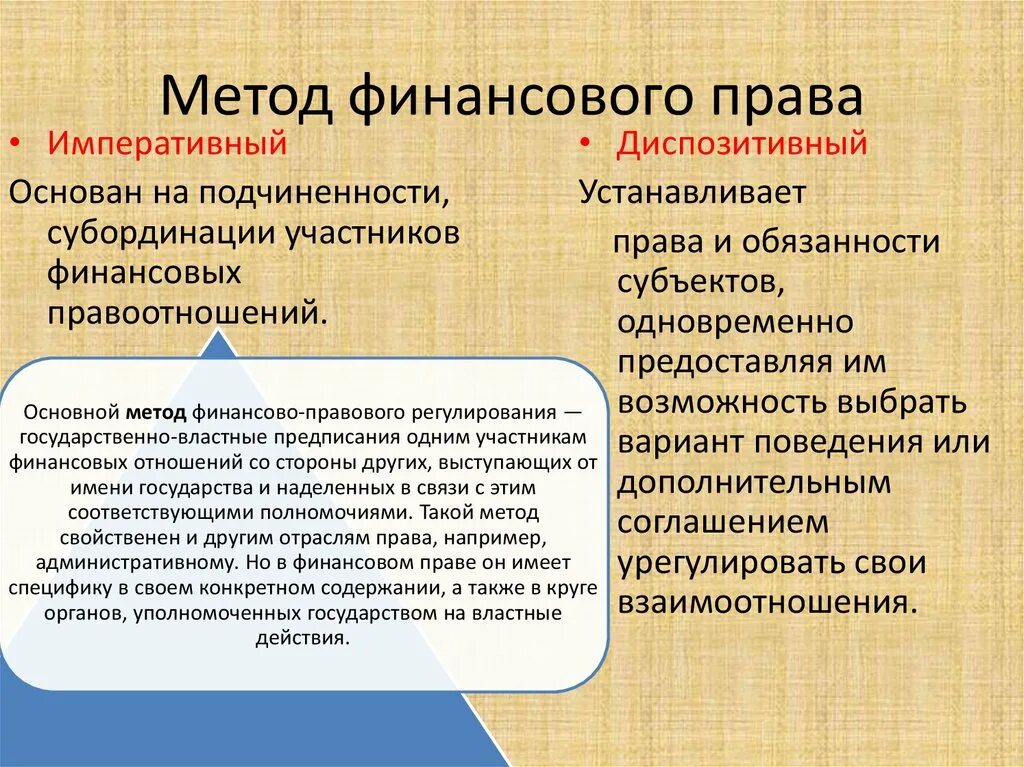 Метод финансового права

• Императивный

Основан на подчиненности, субординации участников финансовых правоотношений.

Основной метод финансово-правового регулирования — государственно-властные предписания одним участникам финансовых отношений со стороны других, выступающих от имени государства и наделенных в связи с этим соответствующими полномочиями. Такой метод свойственен и другим отраслям права, например, административному. Но в финансовом праве он имеет специфику в своем конкретном содержании, а также в круге органов, уполномоченных государством на властные действия.

• Диспозитивный

Устанавливает

права и обязанности субъектов, одновременно предоставляя им возможность выбрать вариант поведения или дополнительным соглашением урегулировать свои взаимоотношения.